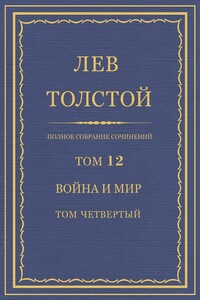 ЛЕВ
ТОЛСТОЙ

ПОЛНОЕ СОБРАНИЕ СОЧИНЕНИЙ

ТОМ 12

ВОЙНА И МИР

ТОМ ЧЕТВЕРТЫЙ